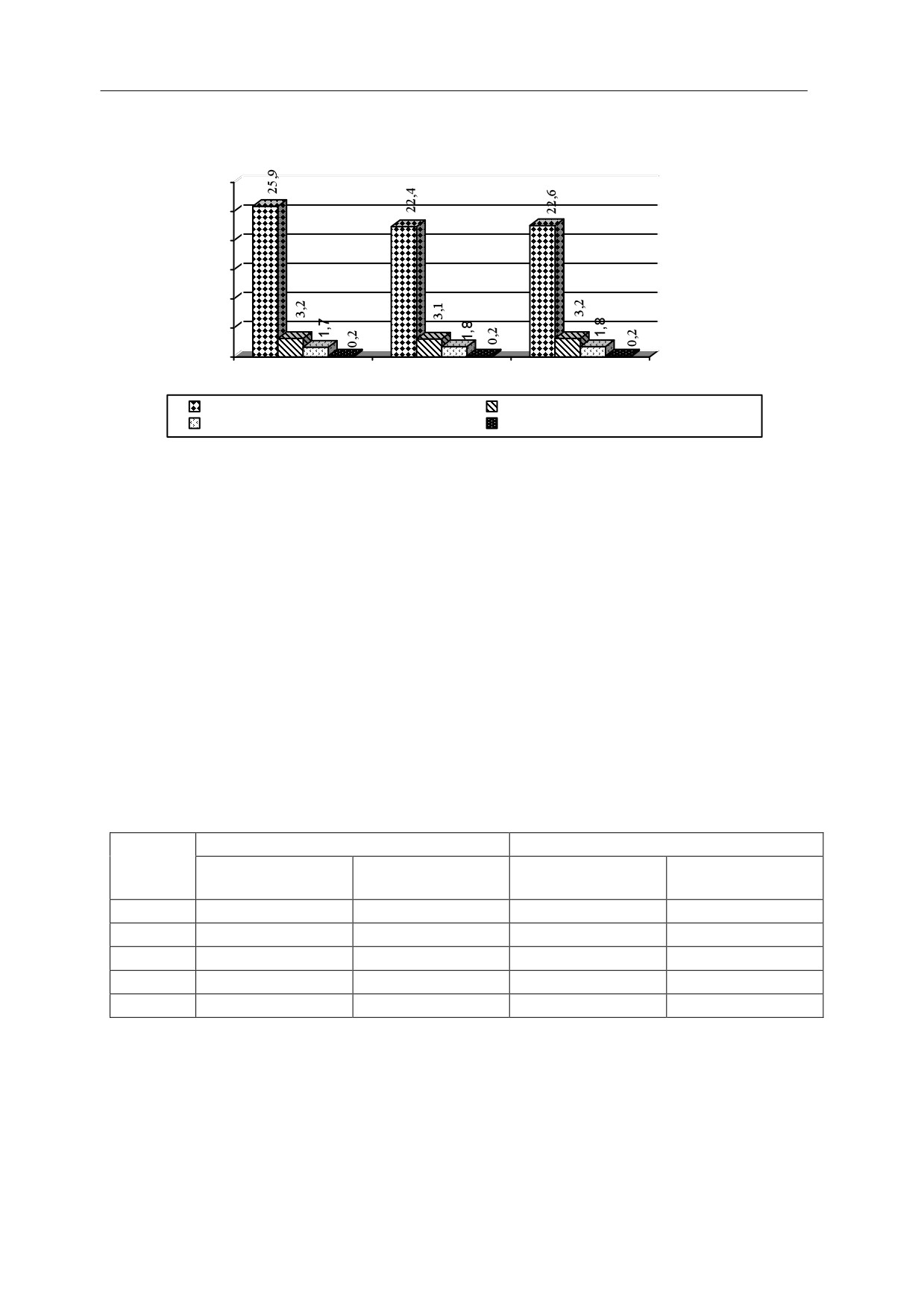 25,9
3,2
1,7
0,2
22,4
3,1
1,8
0,2
22,6
3,2
1,8
0,2